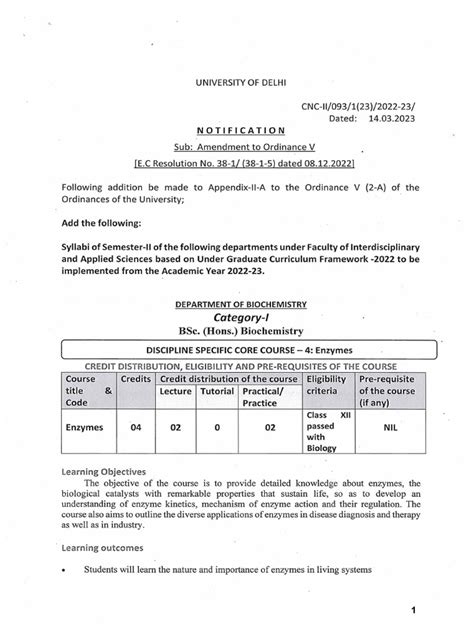 UNIVERSITY OF DELHI

CNC-II/093/1(23)/2022-23/
Dated: 14.03.2023

NOTIFICATION

Sub: Amendment to Ordinance V

[E.C Resolution No. 38-1/ (38-1-5) dated 08.12.2022]

Following addition be made to Appendix-II-A to the Ordinance V (2-A) of the Ordinances of the University;

Add the following:

Syllabi of Semester-II of the following departments under Faculty of Interdisciplinary and Applied Sciences based on Under Graduate Curriculum Framework -2022 to be implemented from the Academic Year 2022-23.

DEPARTMENT OF BIOCHEMISTRY

Category-I

BSc. (Hons.) Biochemistry

DISCIPLINE SPECIFIC CORE COURSE – 4: Enzymes

CREDIT DISTRIBUTION, ELIGIBILITY AND PRE-REQUISITES OF THE COURSE

| Course title & Code | Credits | Credit distribution of the course | | | Eligibility criteria | Pre-requisite of the course (if any) |
|---|---|---|---|---|---|---|
| | | Lecture | Tutorial | Practical/ Practice | | |
| Enzymes | 04 | 02 | 0 | 02 | Class XII passed with Biology | NIL |

Learning Objectives

The objective of the course is to provide detailed knowledge about enzymes, the biological catalysts with remarkable properties that sustain life, so as to develop an understanding of enzyme kinetics, mechanism of enzyme action and their regulation. The course also aims to outline the diverse applications of enzymes in disease diagnosis and therapy as well as in industry.

Learning outcomes

• Students will learn the nature and importance of enzymes in living systems

1